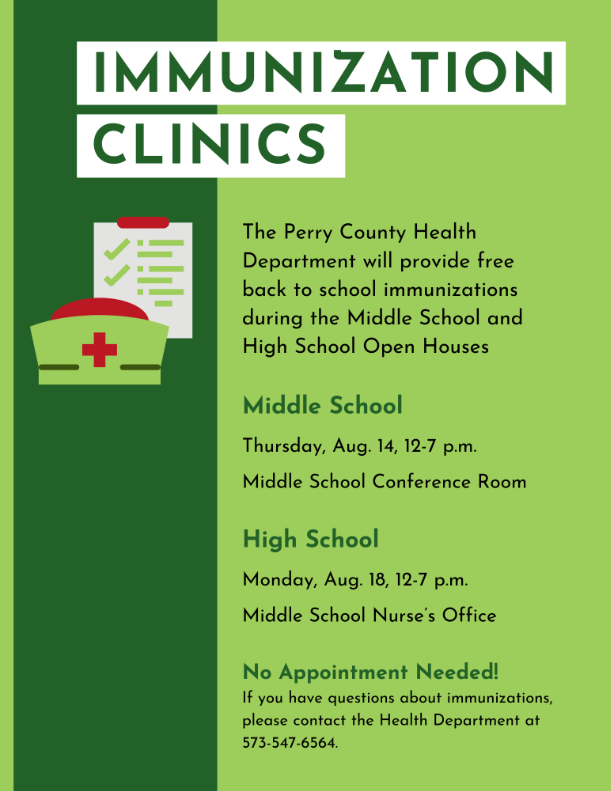 IMMUNIZATION CLINICS

The Perry County Health Department will provide free back to school immunizations during the Middle School and High School Open Houses

Middle School

Thursday, Aug. 14, 12-7 p.m.

Middle School Conference Room

High School

Monday, Aug. 18, 12-7 p.m.

Middle School Nurse's Office

No Appointment Needed!

If you have questions about immunizations, please contact the Health Department at 573-547-6564.